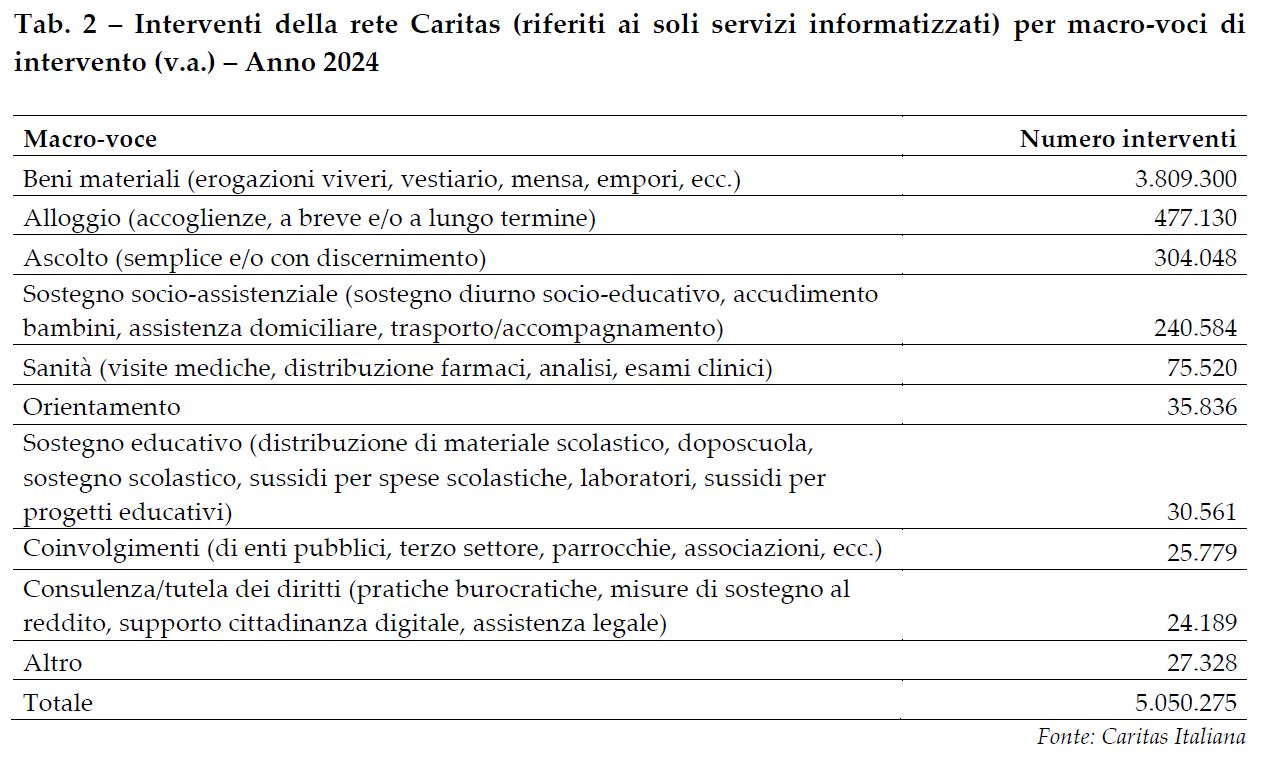 Tab. 2 – Interventi della rete Caritas (riferiti ai soli servizi informatizzati) per macro-voci di intervento (v.a.) – Anno 2024

| Macro-voce | Numero interventi |
|---|---|
| Beni materiali (erogazioni viveri, vestiario, mensa, empori, ecc.) | 3.809.300 |
| Alloggio (accoglienze, a breve e/o a lungo termine) | 477.130 |
| Ascolto (semplice e/o con discernimento) | 304.048 |
| Sostegno socio-assistenziale (sostegno diurno socio-educativo, accudimento bambini, assistenza domiciliare, trasporto/accompagnamento) | 240.584 |
| Sanità (visite mediche, distribuzione farmaci, analisi, esami clinici) | 75.520 |
| Orientamento | 35.836 |
| Sostegno educativo (distribuzione di materiale scolastico, doposcuola, sostegno scolastico, sussidi per spese scolastiche, laboratori, sussidi per progetti educativi) | 30.561 |
| Coinvolgimenti (di enti pubblici, terzo settore, parrocchie, associazioni, ecc.) | 25.779 |
| Consulenza/tutela dei diritti (pratiche burocratiche, misure di sostegno al reddito, supporto cittadinanza digitale, assistenza legale) | 24.189 |
| Altro | 27.328 |
| Totale | 5.050.275 |

Fonte: Caritas Italiana